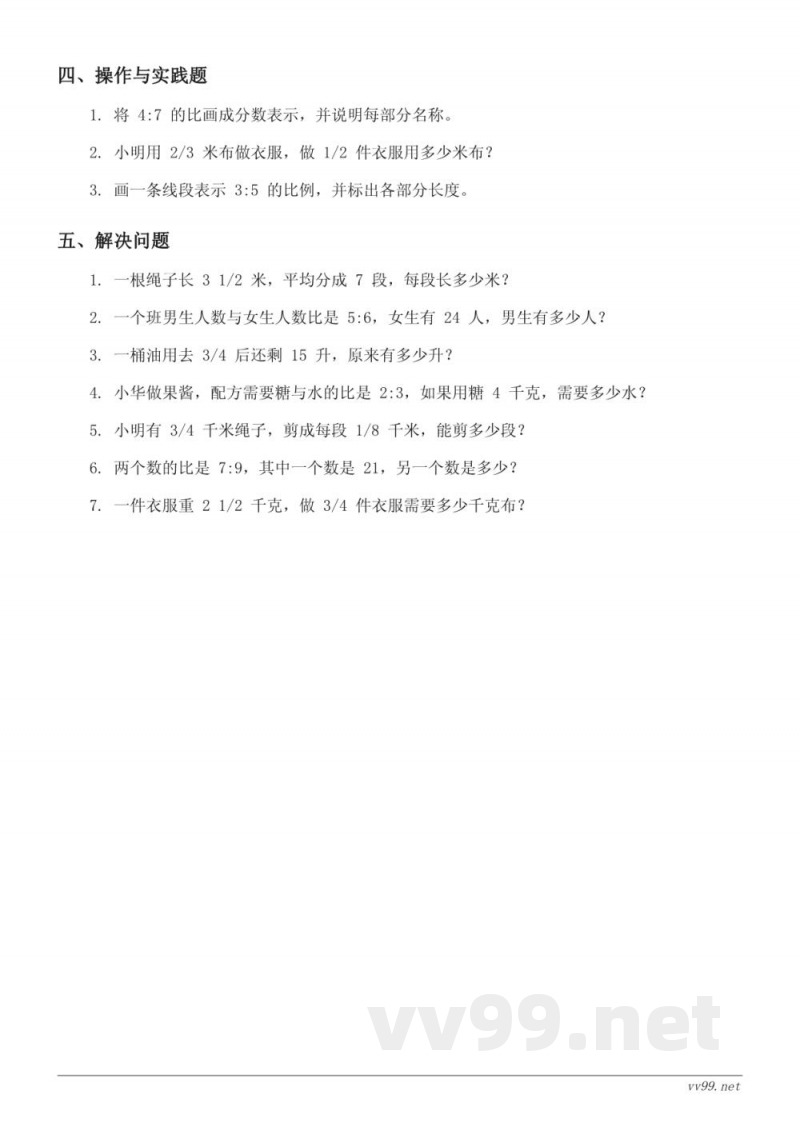 四、操作与实践题

1. 将 4:7 的比画成分数表示，并说明每部分名称。

2. 小明用 2/3 米布做衣服，做 1/2 件衣服用多少米布？

3. 画一条线段表示 3:5 的比例，并标出各部分长度。

五、解决问题

1. 一根绳子长 3 1/2 米，平均分成 7 段，每段长多少米？

2. 一个班男生人数与女生人数比是 5:6，女生有 24 人，男生有多少人？

3. 一桶油用去 3/4 后还剩 15 升，原来有多少升？

4. 小华做果酱，配方需要糖与水的比是 2:3，如果用糖 4 千克，需要多少水？

5. 小明有 3/4 千米绳子，剪成每段 1/8 千米，能剪多少段？

6. 两个数的比是 7:9，其中一个数是 21，另一个数是多少？

7. 一件衣服重 2 1/2 千克，做 3/4 件衣服需要多少千克布？

vv99.net

vv99.net